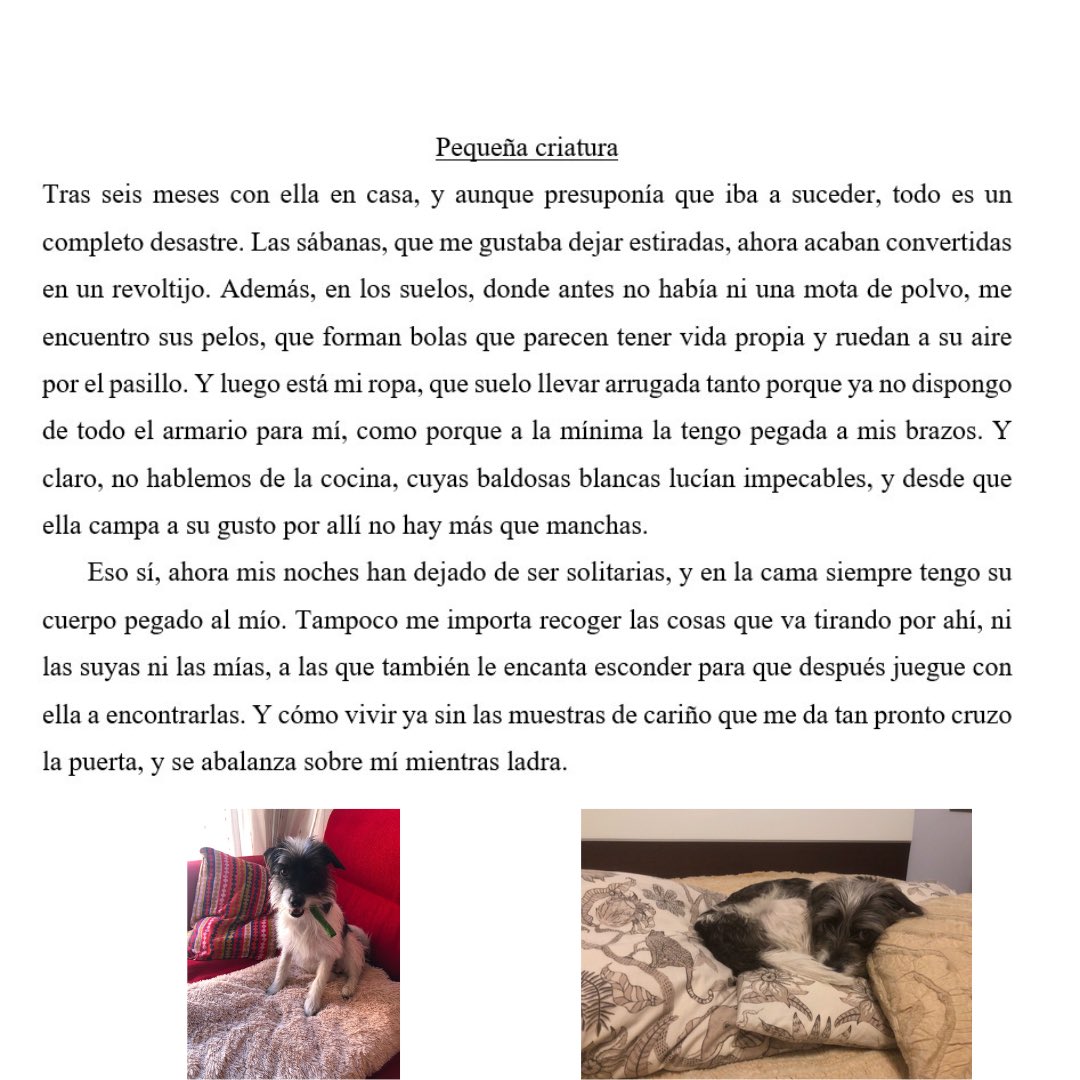 Pequeña criatura

Tras seis meses con ella en casa, y aunque presuponía que iba a suceder, todo es un completo desastre. Las sábanas, que me gustaba dejar estiradas, ahora acaban convertidas en un revoltijo. Además, en los suelos, donde antes no había ni una mota de polvo, me encuentro sus pelos, que forman bolas que parecen tener vida propia y ruedan a su aire por el pasillo. Y luego está mi ropa, que suelo llevar arrugada tanto porque ya no dispongo de todo el armario para mí, como porque a la mínima la tengo pegada a mis brazos. Y claro, no hablemos de la cocina, cuyas baldosas blancas lucían impecables, y desde que ella campa a su gusto por allí no hay más que manchas.

Eso sí, ahora mis noches han dejado de ser solitarias, y en la cama siempre tengo su cuerpo pegado al mío. Tampoco me importa recoger las cosas que va tirando por ahí, ni las suyas ni las mías, a las que también le encanta esconder para que después juegue con ella a encontrarlas. Y cómo vivir ya sin las muestras de cariño que me da tan pronto cruzo la puerta, y se abalanza sobre mí mientras ladra.